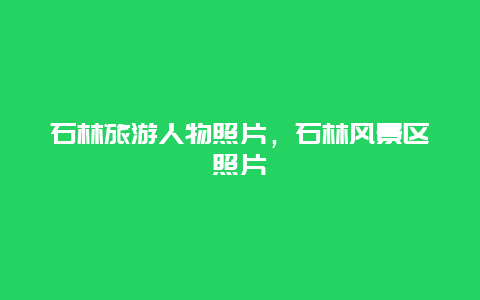 石林旅游人物照片，石林风景区照片